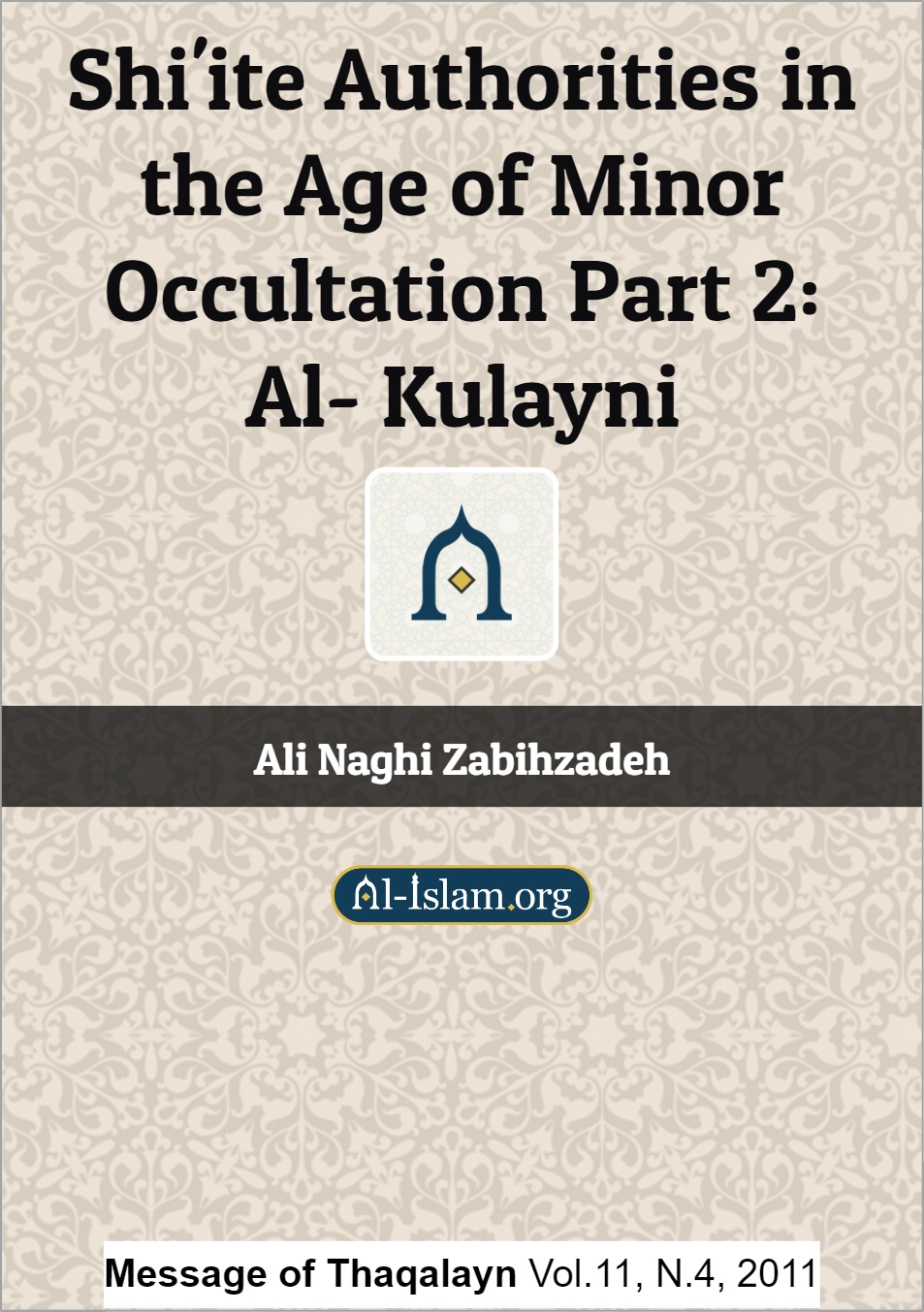 Shi'ite Authorities in the Age of Minor Occultation Part 2: Al- Kulayni

Ali Naghi Zabihzadeh

Al-Islam.org

Message of Thaqalayn Vol.11, N.4, 2011